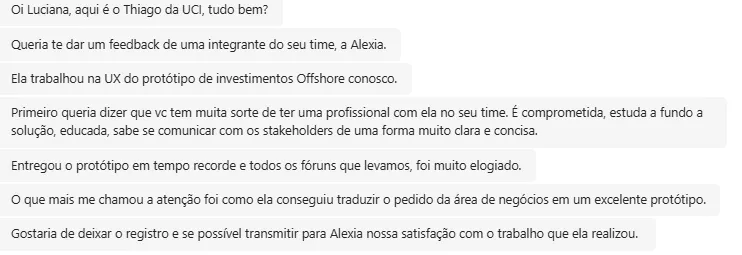 Oi Luciana, aqui é o Thiago da UCI, tudo bem?

Queria te dar um feedback de uma integrante do seu time, a Alexia.

Ela trabalhou na UX do protótipo de investimentos Offshore conosco.

Primeiro queria dizer que vc tem muita sorte de ter uma profissional com ela no seu time. É comprometida, estuda a fundo a solução, educada, sabe se comunicar com os stakeholders de uma forma muito clara e concisa.

Entregou o protótipo em tempo recorde e todos os fóruns que levamos, foi muito elogiado.

O que mais me chamou a atenção foi como ela conseguiu traduzir o pedido da área de negócios em um excelente protótipo.

Gostaria de deixar o registro e se possível transmitir para Alexia nossa satisfação com o trabalho que ela realizou.